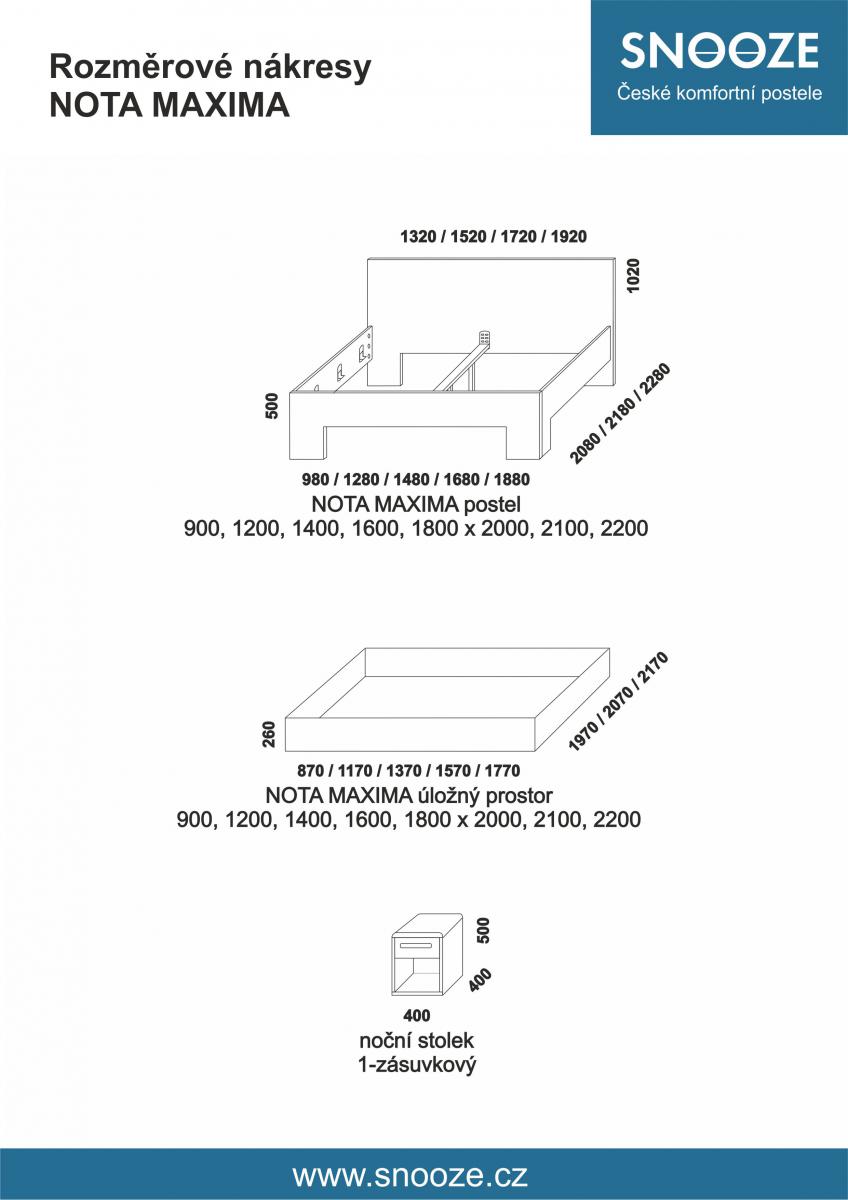 Rozměrové nákresy
NOTA MAXIMA

SNOOZE
České komfortní postele

1320 / 1520 / 1720 / 1920

1020

500

2080 / 2180 / 2280

980 / 1280 / 1480 / 1680 / 1880

NOTA MAXIMA postel
900, 1200, 1400, 1600, 1800 x 2000, 2100, 2200

260

1970 / 2070 / 2170

870 / 1170 / 1370 / 1570 / 1770

NOTA MAXIMA úložný prostor
900, 1200, 1400, 1600, 1800 x 2000, 2100, 2200

500

400

400

noční stolek
1-zásuvkový

www.snooze.cz